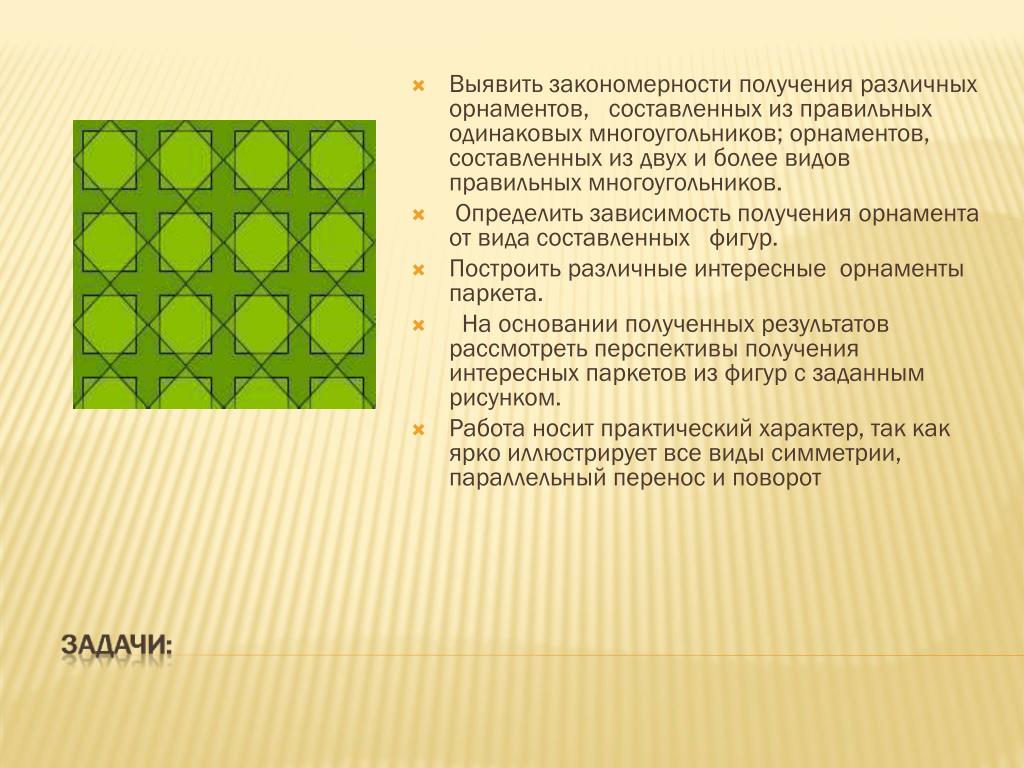 Выявить закономерности получения различных орнаментов, составленных из правильных одинаковых многоугольников; орнаментов, составленных из двух и более видов правильных многоугольников.

Определить зависимость получения орнамента от вида составленных фигур.

Построить различные интересные орнаменты паркета.

На основании полученных результатов рассмотреть перспективы получения интересных паркетов из фигур с заданным рисунком.

Работа носит практический характер, так как ярко иллюстрирует все виды симметрии, параллельный перенос и поворот

ЗАДАЧИ: